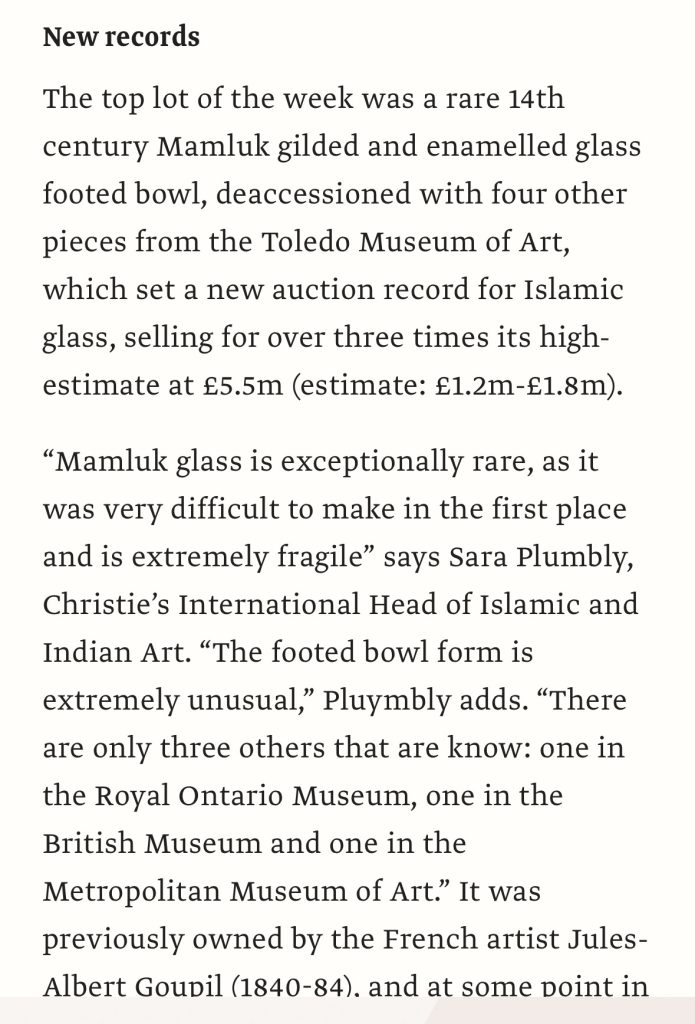 New records

The top lot of the week was a rare 14th century Mamluk gilded and enamelled glass footed bowl, deaccessioned with four other pieces from the Toledo Museum of Art, which set a new auction record for Islamic glass, selling for over three times its high-estimate at £5.5m (estimate: £1.2m-£1.8m).

“Mamluk glass is exceptionally rare, as it was very difficult to make in the first place and is extremely fragile” says Sara Plumbly, Christie’s International Head of Islamic and Indian Art. “The footed bowl form is extremely unusual,” Pluymbly adds. “There are only three others that are know: one in the Royal Ontario Museum, one in the British Museum and one in the Metropolitan Museum of Art.” It was previously owned by the French artist Jules-Albert Goupil (1840-84), and at some point in